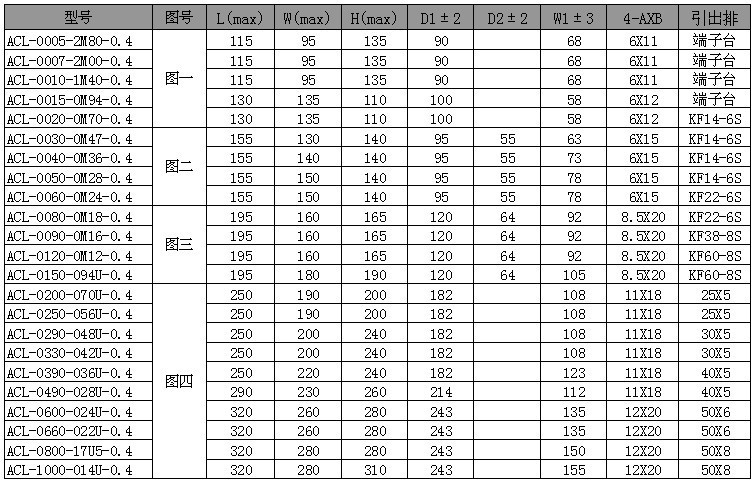 | 型号 | 图号 | L(max) | W(max) | H(max) | D1 ± 2 | D2 ± 2 | W1 ± 3 | 4-AXB | 引出排 |
|---|---|---|---|---|---|---|---|---|---|
| ACL-0005-2M80-0.4 | 图一 | 115 | 95 | 135 | 90 | | 68 | 6X11 | 端子台 |
| ACL-0007-2M00-0.4 | | 115 | 95 | 135 | 90 | | 68 | 6X11 | 端子台 |
| ACL-0010-1M40-0.4 | | 115 | 95 | 135 | 90 | | 68 | 6X11 | 端子台 |
| ACL-0015-0M94-0.4 | | 130 | 135 | 110 | 100 | | 58 | 6X12 | 端子台 |
| ACL-0020-0M70-0.4 | | 130 | 135 | 110 | 100 | | 58 | 6X12 | KF14-6S |
| ACL-0030-0M47-0.4 | 图二 | 155 | 130 | 140 | 95 | 55 | 63 | 6X15 | KF14-6S |
| ACL-0040-0M36-0.4 | | 155 | 140 | 140 | 95 | 55 | 73 | 6X15 | KF14-6S |
| ACL-0050-0M28-0.4 | | 155 | 150 | 140 | 95 | 55 | 78 | 6X15 | KF14-6S |
| ACL-0060-0M24-0.4 | | 155 | 150 | 140 | 95 | 55 | 78 | 6X15 | KF22-6S |
| ACL-0080-0M18-0.4 | 图三 | 195 | 160 | 165 | 120 | 64 | 92 | 8.5X20 | KF22-6S |
| ACL-0090-0M16-0.4 | | 195 | 160 | 165 | 120 | 64 | 92 | 8.5X20 | KF38-8S |
| ACL-0120-0M12-0.4 | | 195 | 160 | 165 | 120 | 64 | 92 | 8.5X20 | KF60-8S |
| ACL-0150-094U-0.4 | | 195 | 180 | 190 | 120 | 64 | 105 | 8.5X20 | KF60-8S |
| ACL-0200-070U-0.4 | 图四 | 250 | 190 | 200 | 182 | | 108 | 11X18 | 25X5 |
| ACL-0250-056U-0.4 | | 250 | 190 | 200 | 182 | | 108 | 11X18 | 25X5 |
| ACL-0290-048U-0.4 | | 250 | 200 | 240 | 182 | | 108 | 11X18 | 30X5 |
| ACL-0330-042U-0.4 | | 250 | 200 | 240 | 182 | | 108 | 11X18 | 30X5 |
| ACL-0390-036U-0.4 | | 250 | 220 | 240 | 182 | | 123 | 11X18 | 40X5 |
| ACL-0490-028U-0.4 | | 290 | 230 | 260 | 214 | | 112 | 11X18 | 40X5 |
| ACL-0600-024U-0.4 | | 320 | 260 | 280 | 243 | | 135 | 12X20 | 50X6 |
| ACL-0660-022U-0.4 | | 320 | 260 | 280 | 243 | | 135 | 12X20 | 50X6 |
| ACL-0800-17U5-0.4 | | 320 | 280 | 280 | 243 | | 150 | 12X20 | 50X8 |
| ACL-1000-014U-0.4 | | 320 | 280 | 310 | 243 | | 155 | 12X20 | 50X8 |